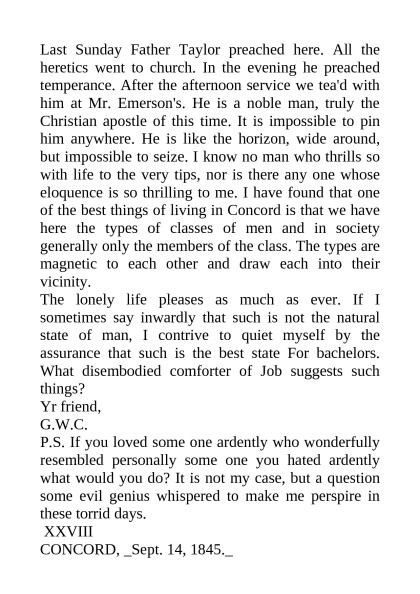 Last Sunday Father Taylor preached here. All the heretics went to church. In the evening he preached temperance. After the afternoon service we tea'd with him at Mr. Emerson's. He is a noble man, truly the Christian apostle of this time. It is impossible to pin him anywhere. He is like the horizon, wide around, but impossible to seize. I know no man who thrills so with life to the very tips, nor is there any one whose eloquence is so thrilling to me. I have found that one of the best things of living in Concord is that we have here the types of classes of men and in society generally only the members of the class. The types are magnetic to each other and draw each into their vicinity.
The lonely life pleases as much as ever. If I sometimes say inwardly that such is not the natural state of man, I contrive to quiet myself by the assurance that such is the best state For bachelors. What disembodied comforter of Job suggests such things?
Yr friend,
G.W.C.
P.S. If you loved some one ardently who wonderfully resembled personally some one you hated ardently what would you do? It is not my case, but a question some evil genius whispered to make me perspire in these torrid days.
XXVIII
CONCORD, _Sept. 14, 1845._